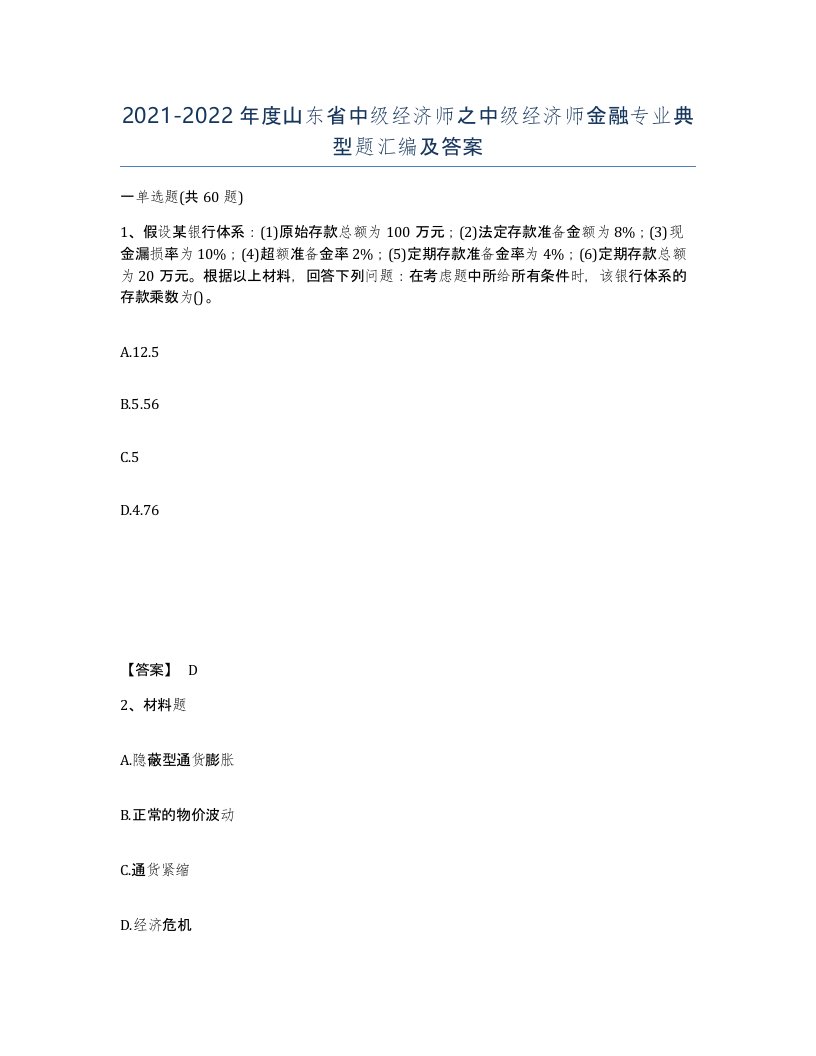 2021-2022年度山东省中级经济师之中级经济师金融专业典型题汇编及答案

一单选题(共60题)

1、假设某银行体系：(1)原始存款总额为100万元；(2)法定存款准备金额为8%；(3)现金漏损率为10%；(4)超额准备金率2%；(5)定期存款准备金率为4%；(6)定期存款总额为20万元。根据以上材料，回答下列问题：在考虑题中所给所有条件时，该银行体系的存款乘数为()。

A.12.5

B.5.56

C.5

D.4.76

【答案】 D

2、材料题

A.隐蔽型通货膨胀

B.正常的物价波动

C.通货紧缩

D.经济危机